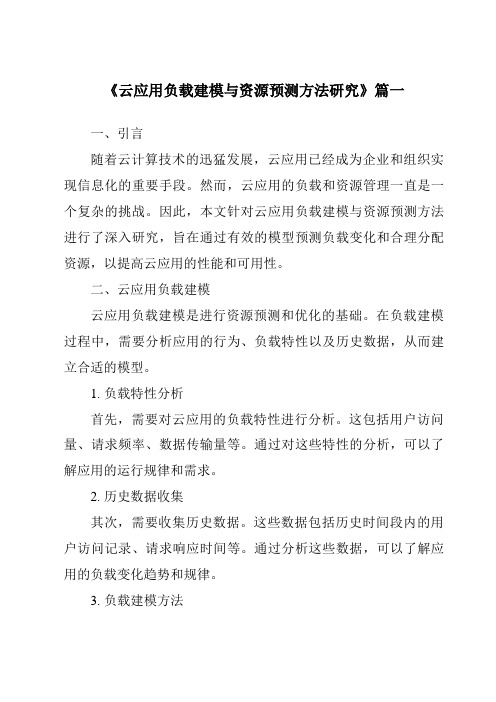 《云应用负载建模与资源预测方法研究》篇一

一、引言

随着云计算技术的迅猛发展，云应用已经成为企业和组织实现信息化的重要手段。然而，云应用的负载和资源管理一直是一个复杂的挑战。因此，本文针对云应用负载建模与资源预测方法进行了深入研究，旨在通过有效的模型预测负载变化和合理分配资源，以提高云应用的性能和可用性。

二、云应用负载建模

云应用负载建模是进行资源预测和优化的基础。在负载建模过程中，需要分析应用的行为、负载特性以及历史数据，从而建立合适的模型。

1. 负载特性分析

首先，需要对云应用的负载特性进行分析。这包括用户访问量、请求频率、数据传输量等。通过对这些特性的分析，可以了解应用的运行规律和需求。

2. 历史数据收集

其次，需要收集历史数据。这些数据包括历史时间段内的用户访问记录、请求响应时间等。通过分析这些数据，可以了解应用的负载变化趋势和规律。

3. 负载建模方法